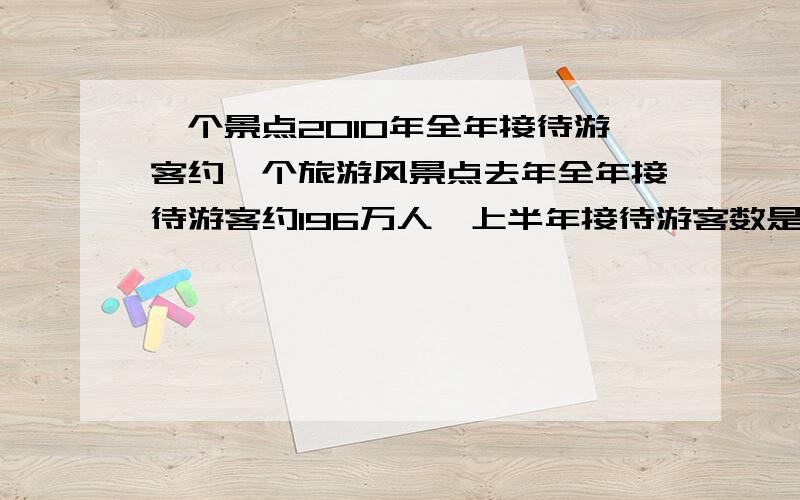 个景点2010年全年接待游客约 个旅游风景点去年全年接待游客约196万人 上半年接待游客数是